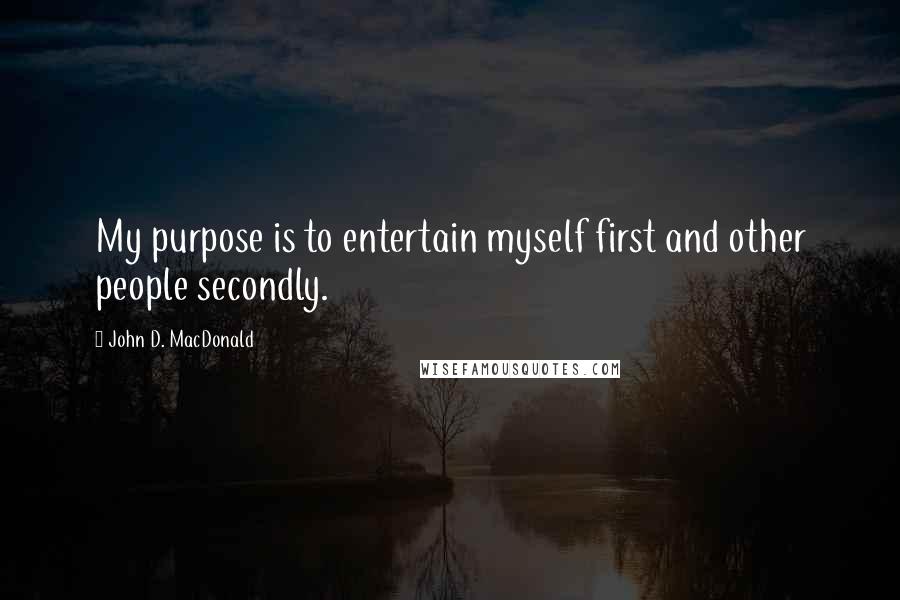 My purpose is to entertain myself first and other people secondly.

John D. MacDonald

WISEFAMOUSQUOTES.COM